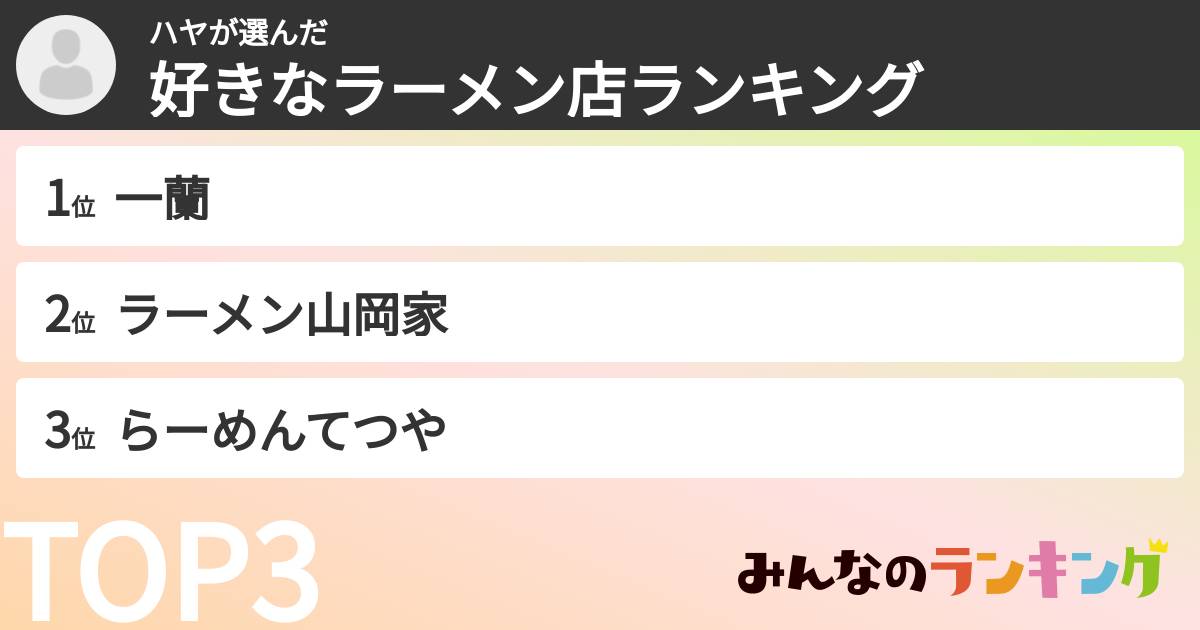 ハヤが選んだ
好きなラーメン店ランキング

1位 一蘭

2位 ラーメン山岡家

3位 らーめんてつや

TOP3

みんなのランキング